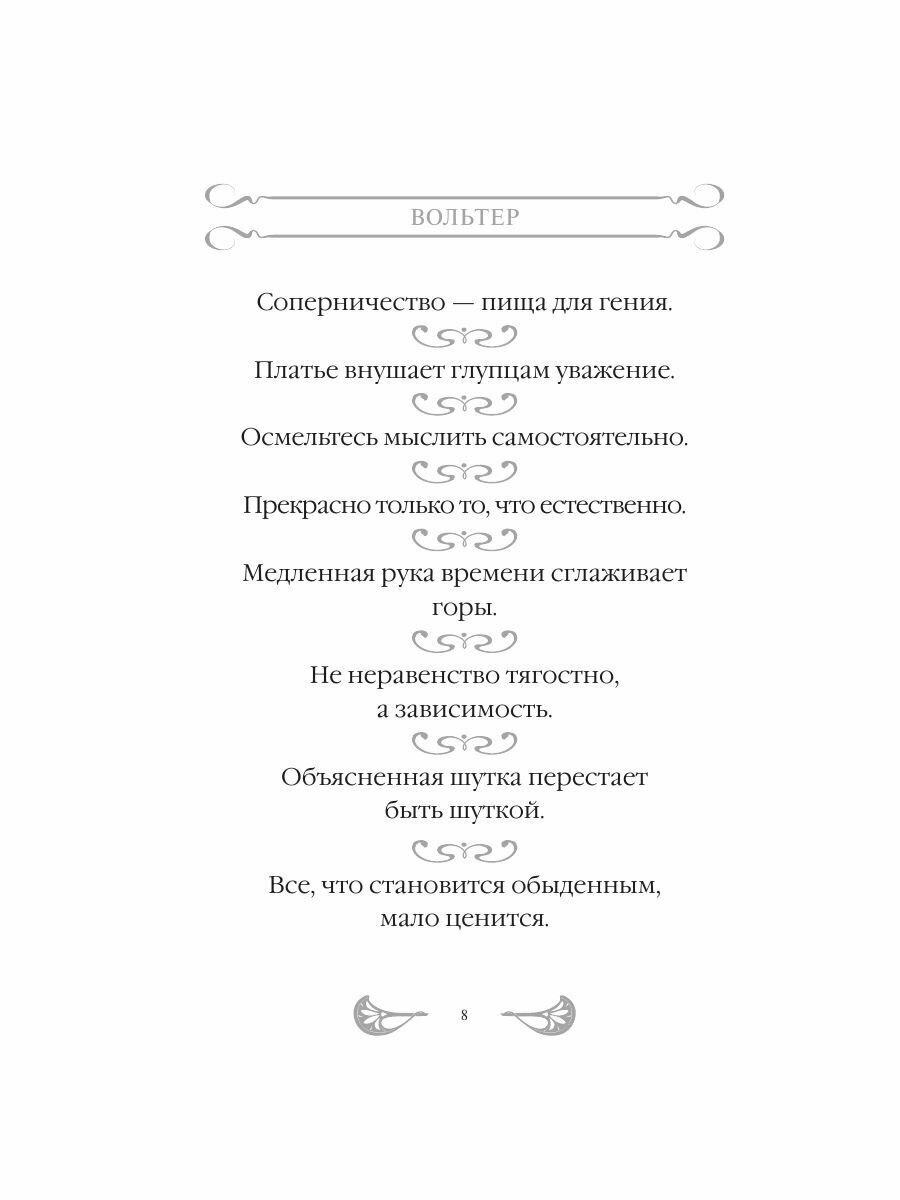 ВОЛЬТЕР

Соперничество — пища для гения.

Платье внушает глупцам уважение.

Осмельтесь мыслить самостоятельно.

Прекрасно только то, что естественно.

Медленная рука времени сглаживает горы.

Не неравенство тягостно, а зависимость.

Объясненная шутка перестает быть шуткой.

Все, что становится обыденным, мало ценится.

8